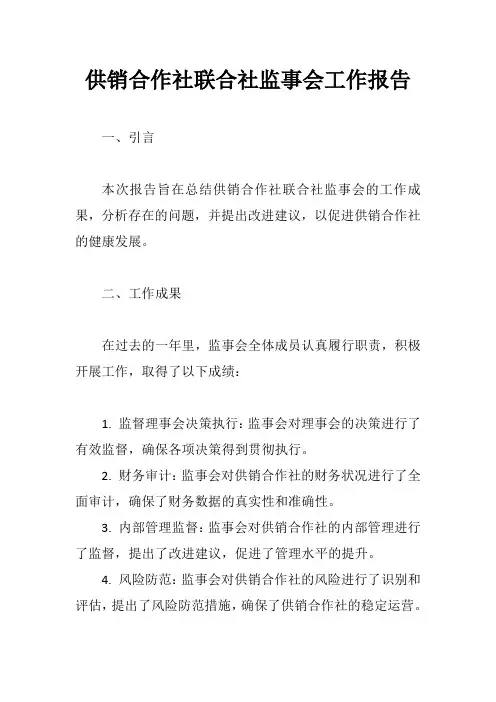 供销合作社联合社监事会工作报告

一、引言

本次报告旨在总结供销合作社联合社监事会的工作成果，分析存在的问题，并提出改进建议，以促进供销合作社的健康发展。

二、工作成果

在过去的一年里，监事会全体成员认真履行职责，积极开展工作，取得了以下成绩：

1. 监督理事会决策执行：监事会对理事会的决策进行了有效监督，确保各项决策得到贯彻执行。

2. 财务审计：监事会对供销合作社的财务状况进行了全面审计，确保了财务数据的真实性和准确性。

3. 内部管理监督：监事会对供销合作社的内部管理进行了监督，提出了改进建议，促进了管理水平的提升。

4. 风险防范：监事会对供销合作社的风险进行了识别和评估，提出了风险防范措施，确保了供销合作社的稳定运营。